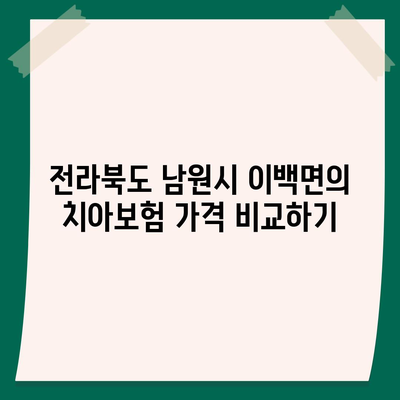 전라북도 남원시 이백면의 치아보험 가격 비교하기